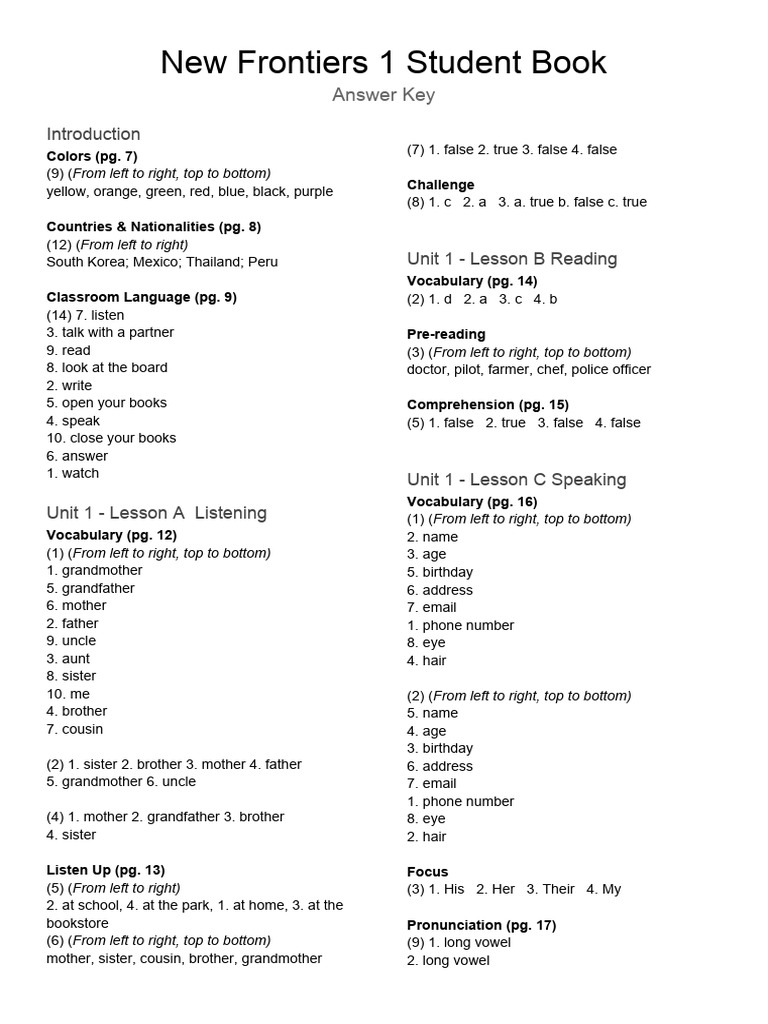 New Frontiers 1 Student Book

Answer Key

Introduction

Colors (pg. 7)
(9) (From left to right, top to bottom)
yellow, orange, green, red, blue, black, purple

Countries & Nationalities (pg. 8)
(12) (From left to right)
South Korea; Mexico; Thailand; Peru

Classroom Language (pg. 9)
(14) 7. listen
3. talk with a partner
9. read
8. look at the board
2. write
5. open your books
4. speak
10. close your books
6. answer
1. watch

Unit 1 - Lesson A Listening

Vocabulary (pg. 12)
(1) (From left to right, top to bottom)
1. grandmother
5. grandfather
6. mother
2. father
9. uncle
3. aunt
8. sister
10. me
4. brother
7. cousin

(2) 1. sister 2. brother 3. mother 4. father
5. grandmother 6. uncle

(4) 1. mother 2. grandfather 3. brother
4. sister

Listen Up (pg. 13)
(5) (From left to right)
2. at school, 4. at the park, 1. at home, 3. at the bookstore
(6) (From left to right, top to bottom)
mother, sister, cousin, brother, grandmother

(7) 1. false 2. true 3. false 4. false

Challenge
(8) 1. c 2. a 3. a. true b. false c. true

Unit 1 - Lesson B Reading

Vocabulary (pg. 14)
(2) 1. d 2. a 3. c 4. b

Pre-reading
(3) (From left to right, top to bottom)
doctor, pilot, farmer, chef, police officer

Comprehension (pg. 15)
(5) 1. false 2. true 3. false 4. false

Unit 1 - Lesson C Speaking

Vocabulary (pg. 16)
(1) (From left to right, top to bottom)
2. name
3. age
5. birthday
6. address
7. email
1. phone number
8. eye
4. hair

(2) (From left to right, top to bottom)
5. name
4. age
3. birthday
6. address
7. email
1. phone number
8. eye
2. hair

Focus
(3) 1. His 2. Her 3. Their 4. My

Pronunciation (pg. 17)
(9) 1. long vowel
2. long vowel